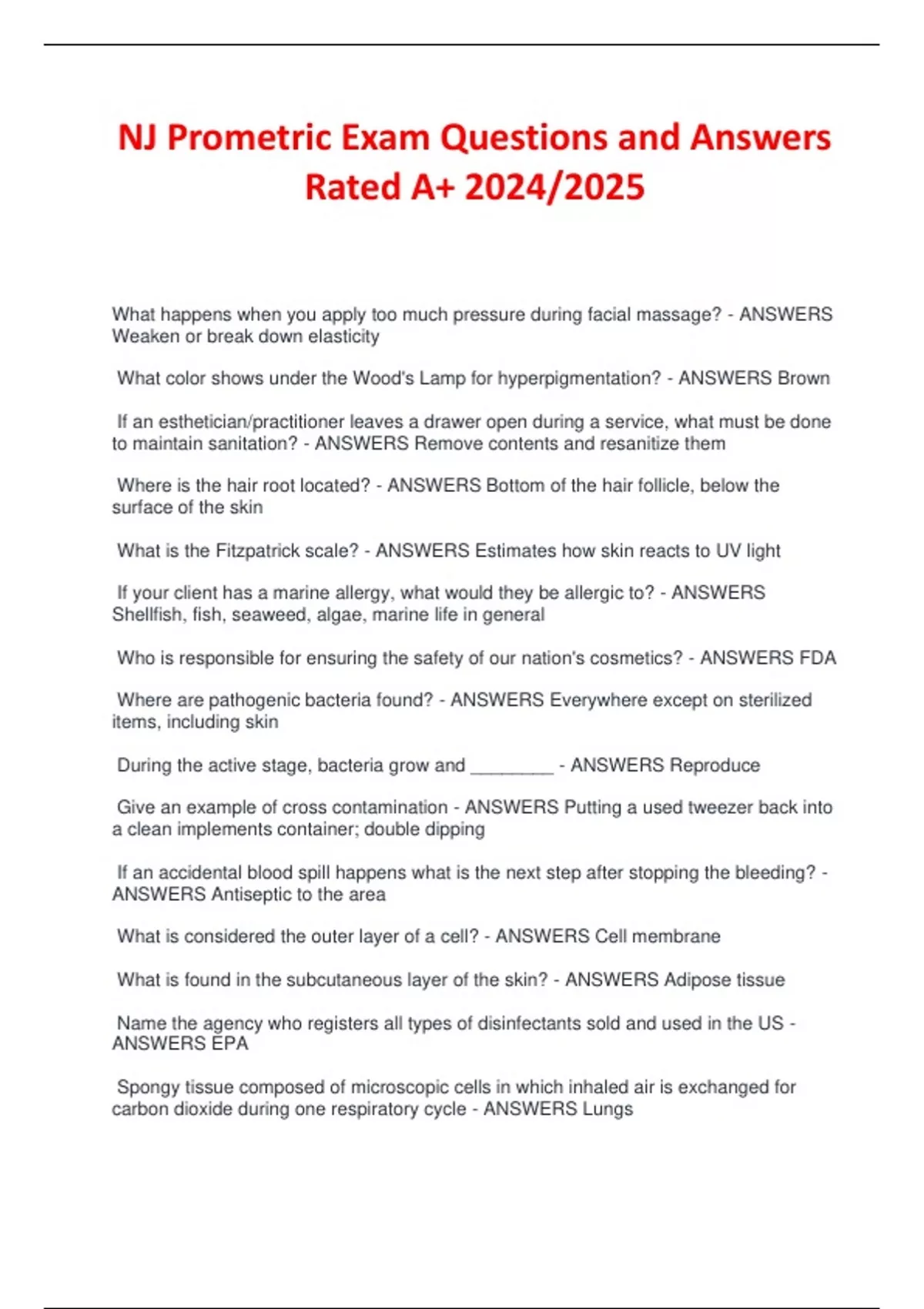 NJ Prometric Exam Questions and Answers Rated A+ 2024/2025

What happens when you apply too much pressure during facial massage? - ANSWERS Weaken or break down elasticity

What color shows under the Wood's Lamp for hyperpigmentation? - ANSWERS Brown

If an esthetician/practitioner leaves a drawer open during a service, what must be done to maintain sanitation? - ANSWERS Remove contents and resanitize them

Where is the hair root located? - ANSWERS Bottom of the hair follicle, below the surface of the skin

What is the Fitzpatrick scale? - ANSWERS Estimates how skin reacts to UV light

If your client has a marine allergy, what would they be allergic to? - ANSWERS Shellfish, fish, seaweed, algae, marine life in general

Who is responsible for ensuring the safety of our nation's cosmetics? - ANSWERS FDA

Where are pathogenic bacteria found? - ANSWERS Everywhere except on sterilized items, including skin

During the active stage, bacteria grow and ________ - ANSWERS Reproduce

Give an example of cross contamination - ANSWERS Putting a used tweezer back into a clean implements container; double dipping

If an accidental blood spill happens what is the next step after stopping the bleeding? - ANSWERS Antiseptic to the area

What is considered the outer layer of a cell? - ANSWERS Cell membrane

What is found in the subcutaneous layer of the skin? - ANSWERS Adipose tissue

Name the agency who registers all types of disinfectants sold and used in the US - ANSWERS EPA

Spongy tissue composed of microscopic cells in which inhaled air is exchanged for carbon dioxide during one respiratory cycle - ANSWERS Lungs